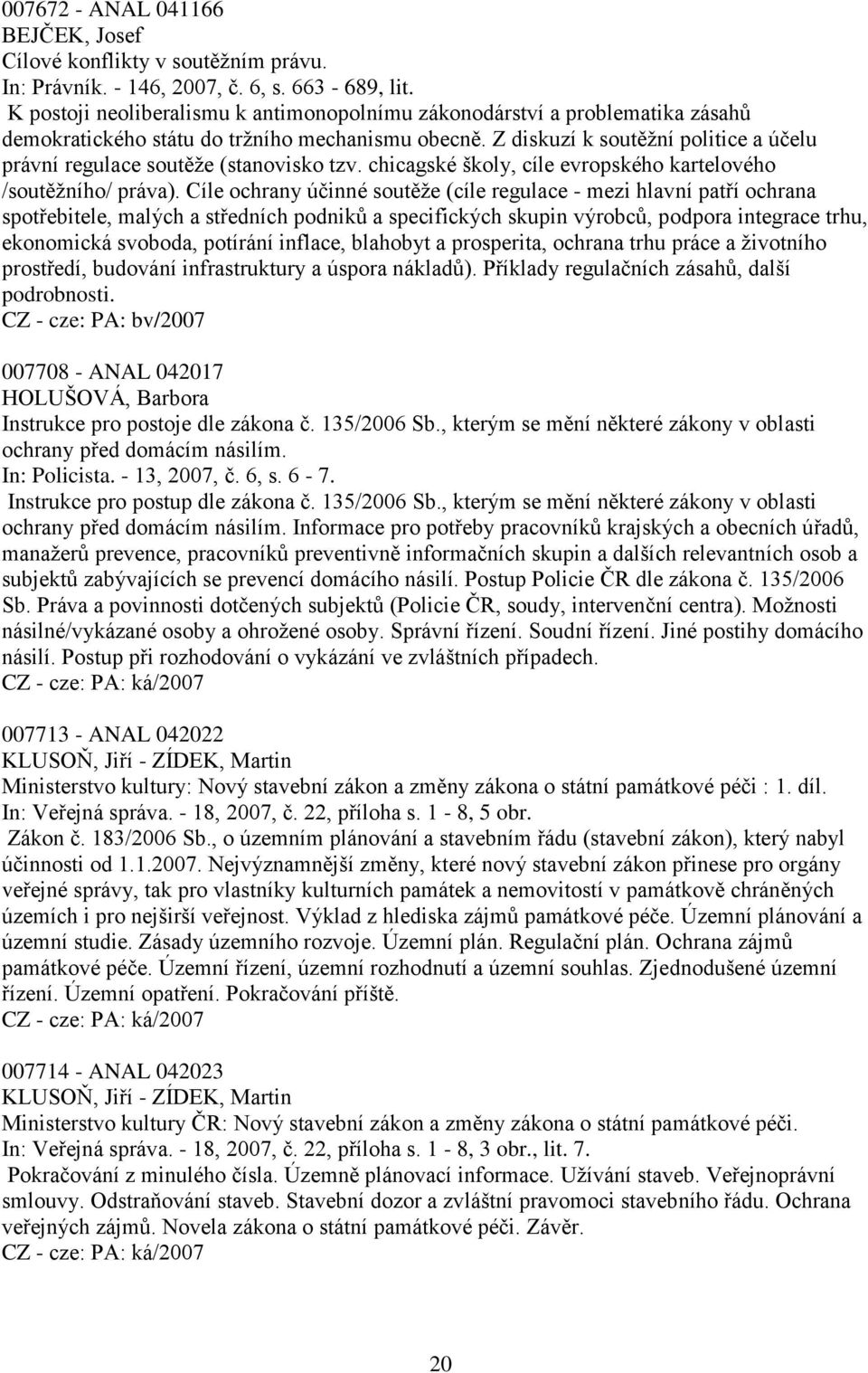 007672 - ANAL 041166
BEJČEK, Josef
Cílové konflikty v soutěžním právu.
In: Právník. - 146, 2007, č. 6, s. 663 - 689, lit.
K postoji neoliberalismu k antimonopolnímu zákonodárství a problematika zásahů demokratického státu do tržního mechanismu obecně. Z diskuzí k soutěžní politice a účelu právní regulace soutěže (stanovisko tzv. chicagské školy, cíle evropského kartelového /soutěžního/ práva). Cíle ochrany účinné soutěže (cíle regulace - mezi hlavní patří ochrana spotřebitele, malých a středních podniků a specifických skupin výrobců, podpora integrace trhu, ekonomická svoboda, potírání inflace, blahobyt a prosperita, ochrana trhu práce a životního prostředí, budování infrastruktury a úspora nákladů). Příklady regulačních zásahů, další podrobnosti.
CZ - cze: PA: bv/2007

007708 - ANAL 042017
HOLUŠOVÁ, Barbora
Instrukce pro postoje dle zákona č. 135/2006 Sb., kterým se mění některé zákony v oblasti ochrany před domácím násilím.
In: Policista. - 13, 2007, č. 6, s. 6 - 7.
Instrukce pro postup dle zákona č. 135/2006 Sb., kterým se mění některé zákony v oblasti ochrany před domácím násilím. Informace pro potřeby pracovníků krajských a obecních úřadů, manažerů prevence, pracovníků preventivně informačních skupin a dalších relevantních osob a subjektů zabývajících se prevencí domácího násilí. Postup Policie ČR dle zákona č. 135/2006 Sb. Práva a povinnosti dotčených subjektů (Policie ČR, soudy, intervenční centra). Možnosti násilné/vykázané osoby a ohrožené osoby. Správní řízení. Soudní řízení. Jiné postihy domácího násilí. Postup při rozhodování o vykázání ve zvláštních případech.
CZ - cze: PA: ká/2007

007713 - ANAL 042022
KLUSOŇ, Jiří - ZÍDEK, Martin
Ministerstvo kultury: Nový stavební zákon a změny zákona o státní památkové péči : 1. díl.
In: Veřejná správa. - 18, 2007, č. 22, příloha s. 1 - 8, 5 obr.
Zákon č. 183/2006 Sb., o územním plánování a stavebním řádu (stavební zákon), který nabyl účinnosti od 1.1.2007. Nejvýznamnější změny, které nový stavební zákon přinese pro orgány veřejné správy, tak pro vlastníky kulturních památek a nemovitostí v památkově chráněných územích i pro nejširší veřejnost. Výklad z hlediska zájmů památkové péče. Územní plánování a územní studie. Zásady územního rozvoje. Územní plán. Regulační plán. Ochrana zájmů památkové péče. Územní řízení, územní rozhodnutí a územní souhlas. Zjednodušené územní řízení. Územní opatření. Pokračování příště.
CZ - cze: PA: ká/2007

007714 - ANAL 042023
KLUSOŇ, Jiří - ZÍDEK, Martin
Ministerstvo kultury ČR: Nový stavební zákon a změny zákona o státní památkové péči.
In: Veřejná správa. - 18, 2007, č. 22, příloha s. 1 - 8, 3 obr., lit. 7.
Pokračování z minulého čísla. Územně plánovací informace. Užívání staveb. Veřejnoprávní smlouvy. Odstraňování staveb. Stavební dozor a zvláštní pravomoci stavebního řádu. Ochrana veřejných zájmů. Novela zákona o státní památkové péči. Závěr.
CZ - cze: PA: ká/2007

20